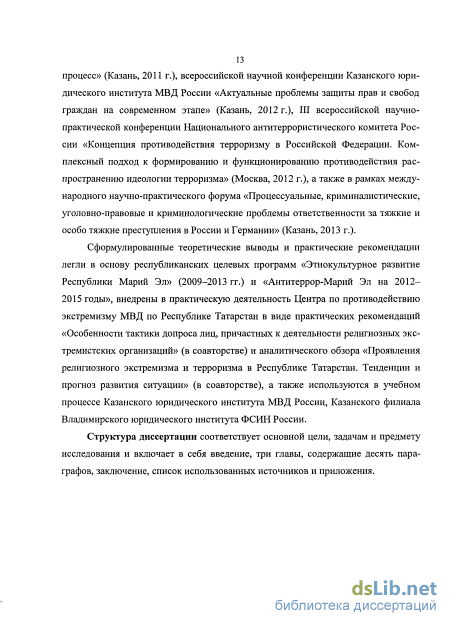 13

процесс» (Казань, 2011 г.), всероссийской научной конференции Казанского юридического института МВД России «Актуальные проблемы защиты прав и свобод граждан на современном этапе» (Казань, 2012 г.), III всероссийской научно-практической конференции Национального антитеррористического комитета России «Концепция противодействия терроризму в Российской Федерации. Комплексный подход к формированию и функционированию противодействия распространению идеологии терроризма» (Москва, 2012 г.), а также в рамках международного научно-практического форума «Процессуальные, криминалистические, уголовно-правовые и криминологические проблемы ответственности за тяжкие и особо тяжкие преступления в России и Германии» (Казань, 2013 г.).

Сформулированные теоретические выводы и практические рекомендации легли в основу республиканских целевых программ «Этнокультурное развитие Республики Марий Эл» (2009–2013 гг.) и «Антитеррор-Марий Эл на 2012–2015 годы», внедрены в практическую деятельность Центра по противодействию экстремизму МВД по Республике Татарстан в виде практических рекомендаций «Особенности тактики допроса лиц, причастных к деятельности религиозных экстремистских организаций» (в соавторстве) и аналитического обзора «Проявления религиозного экстремизма и терроризма в Республике Татарстан. Тенденции и прогноз развития ситуации» (в соавторстве), а также используются в учебном процессе Казанского юридического института МВД России, Казанского филиала Владимирского юридического института ФСИН России.

Структура диссертации соответствует основной цели, задачам и предмету исследования и включает в себя введение, три главы, содержащие десять параграфов, заключение, список использованных источников и приложения.

dsLib.net
библиотека диссертаций